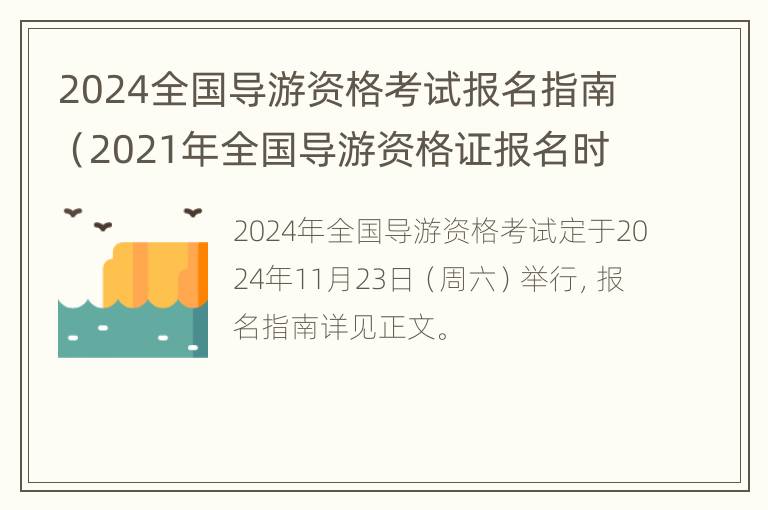 2024全国导游资格考试报名指南（2021年全国导游资格证报名时

2024年全国导游资格考试定于2024年11月23日（周六）举行，报名指南详见正文。